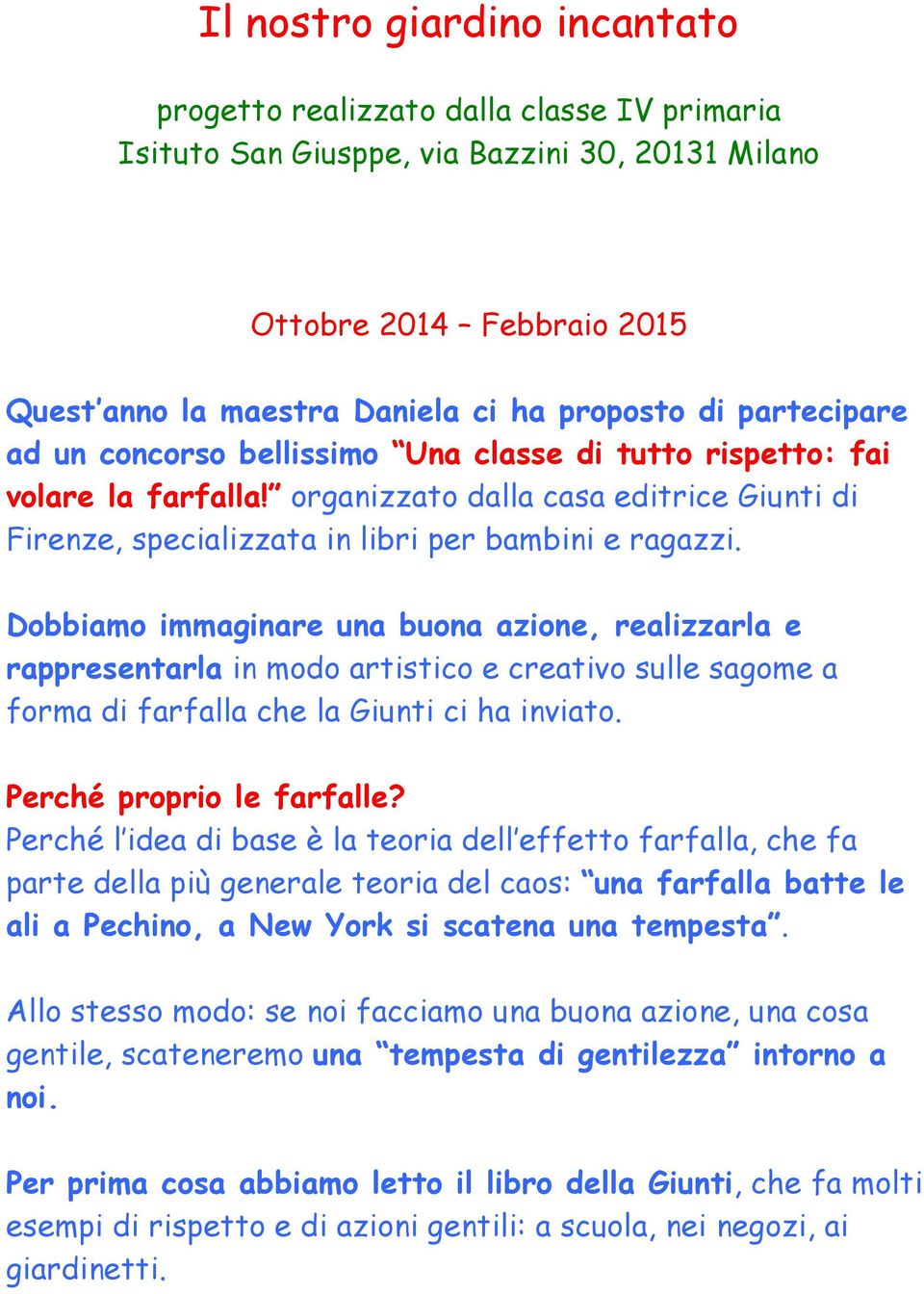 Il nostro giardino incantato

progetto realizzato dalla classe IV primaria
Isituto San Giusppe, via Bazzini 30, 20131 Milano

Ottobre 2014 – Febbraio 2015

Quest'anno la maestra Daniela ci ha proposto di partecipare ad un concorso bellissimo "Una classe di tutto rispetto: fai volare la farfalla!" organizzato dalla casa editrice Giunti di Firenze, specializzata in libri per bambini e ragazzi.

Dobbiamo immaginare una buona azione, realizzarla e rappresentarla in modo artistico e creativo sulle sagome a forma di farfalla che la Giunti ci ha inviato.

Perché proprio le farfalle?
Perché l'idea di base è la teoria dell'effetto farfalla, che fa parte della più generale teoria del caos: "una farfalla batte le ali a Pechino, a New York si scatena una tempesta".

Allo stesso modo: se noi facciamo una buona azione, una cosa gentile, scateneremo una "tempesta di gentilezza" intorno a noi.

Per prima cosa abbiamo letto il libro della Giunti, che fa molti esempi di rispetto e di azioni gentili: a scuola, nei negozi, ai giardinetti.